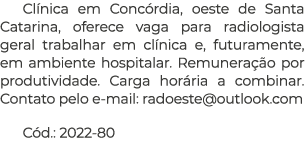 Clínica em Concórdia, oeste de Santa Catarina, oferece vaga para radiologista geral trabalhar em clínica e, futuramente, em ambiente hospitalar. Remuneração por produtividade. Carga horária a combinar. Contato pelo e-mail: radoeste@outlook.com

Cód.: 2022-80